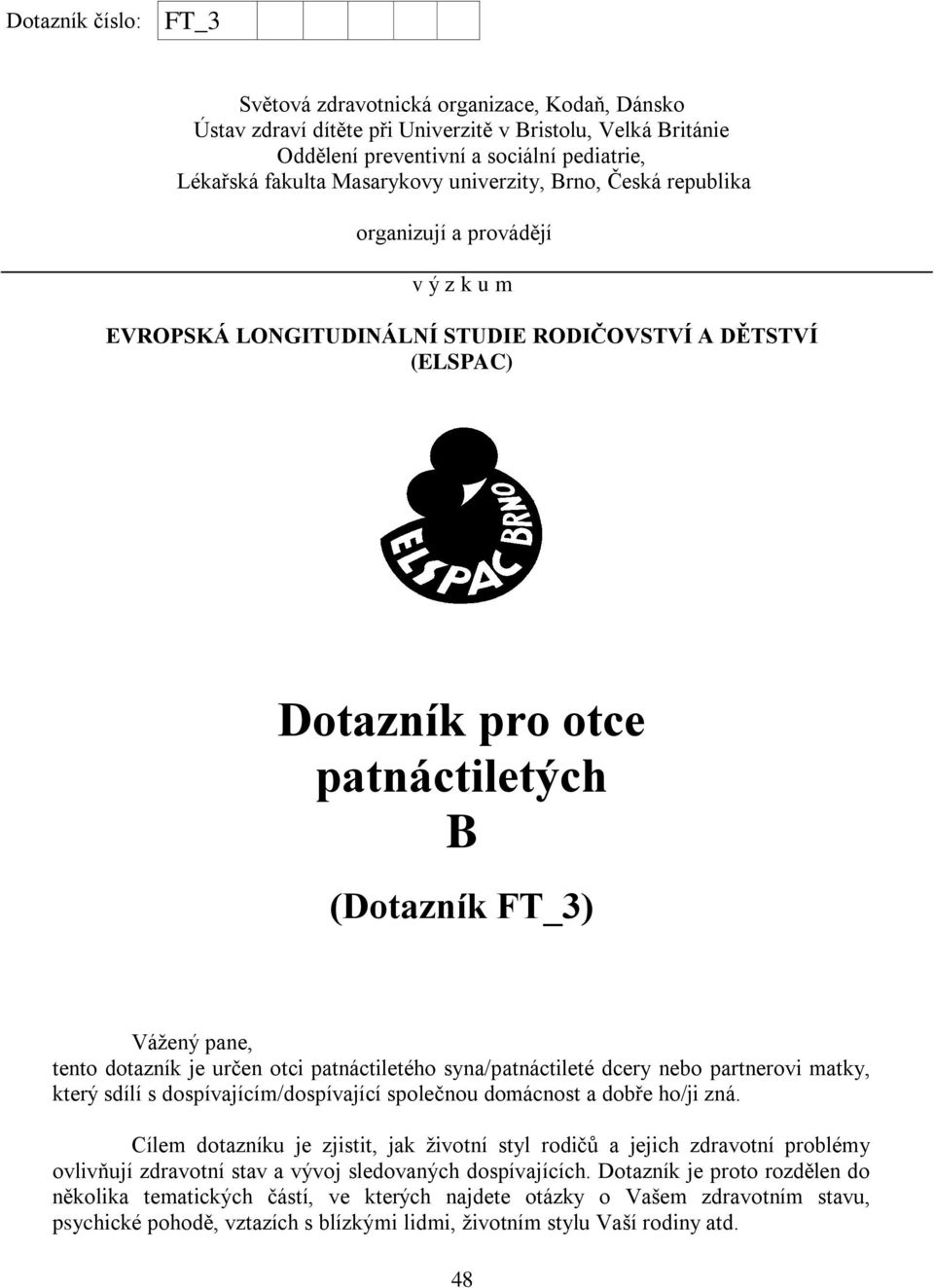 Dotazník číslo: FT_3

Světová zdravotnická organizace, Kodaň, Dánsko
Ústav zdraví dítěte při Univerzitě v Bristolu, Velká Británie
Oddělení preventivní a sociální pediatrie,
Lékařská fakulta Masarykovy univerzity, Brno, Česká republika

organizují a provádějí

v ý z k u m

EVROPSKÁ LONGITUDINÁLNÍ STUDIE RODIČOVSTVÍ A DĚTSTVÍ
(ELSPAC)

ELSPAC BRNO

Dotazník pro otce
patnáctiletých
B

(Dotazník FT_3)

Vážený pane,
tento dotazník je určen otci patnáctiletého syna/patnáctileté dcery nebo partnerovi matky, který sdílí s dospívajícím/dospívající společnou domácnost a dobře ho/ji zná.

Cílem dotazníku je zjistit, jak životní styl rodičů a jejich zdravotní problémy ovlivňují zdravotní stav a vývoj sledovaných dospívajících. Dotazník je proto rozdělen do několika tematických částí, ve kterých najdete otázky o Vašem zdravotním stavu, psychické pohodě, vztazích s blízkými lidmi, životním stylu Vaší rodiny atd.

48